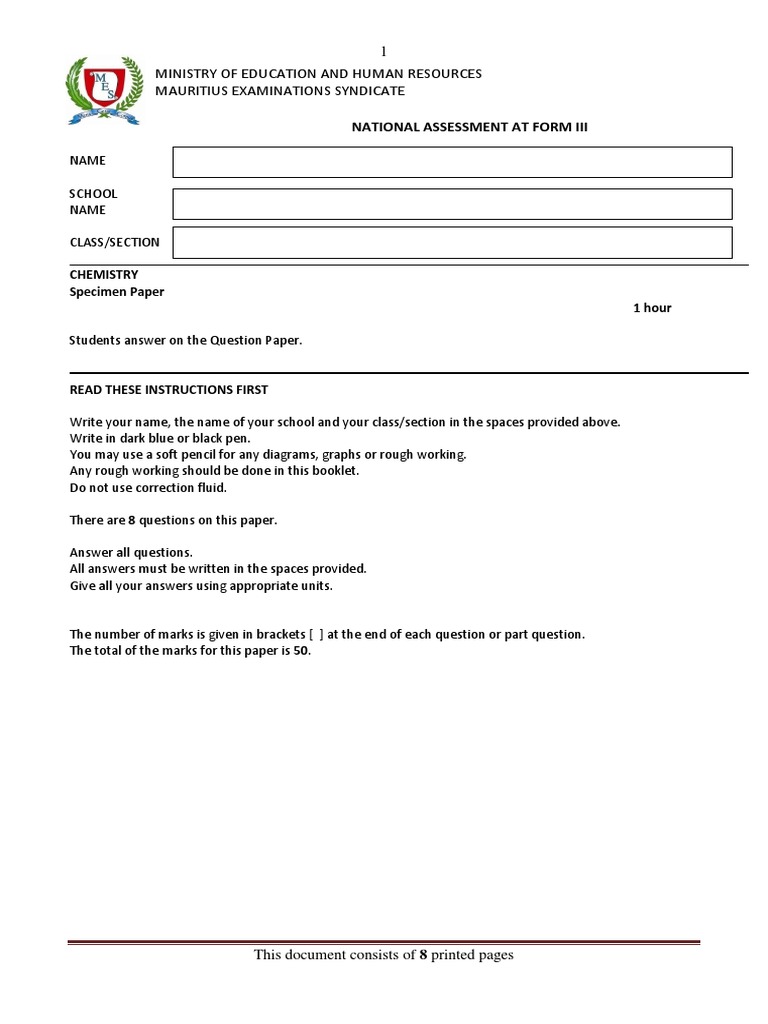 1

MINISTRY OF EDUCATION AND HUMAN RESOURCES
MAURITIUS EXAMINATIONS SYNDICATE

NATIONAL ASSESSMENT AT FORM III

NAME

SCHOOL NAME

CLASS/SECTION

CHEMISTRY
Specimen Paper

1 hour

Students answer on the Question Paper.

READ THESE INSTRUCTIONS FIRST

Write your name, the name of your school and your class/section in the spaces provided above.
Write in dark blue or black pen.
You may use a soft pencil for any diagrams, graphs or rough working.
Any rough working should be done in this booklet.
Do not use correction fluid.

There are 8 questions on this paper.

Answer all questions.
All answers must be written in the spaces provided.
Give all your answers using appropriate units.

The number of marks is given in brackets [ ] at the end of each question or part question.
The total of the marks for this paper is 50.

This document consists of 8 printed pages